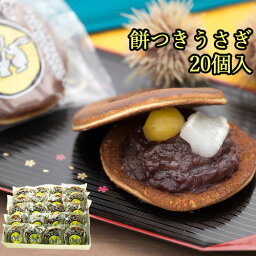 餅つきうさぎ
20個入